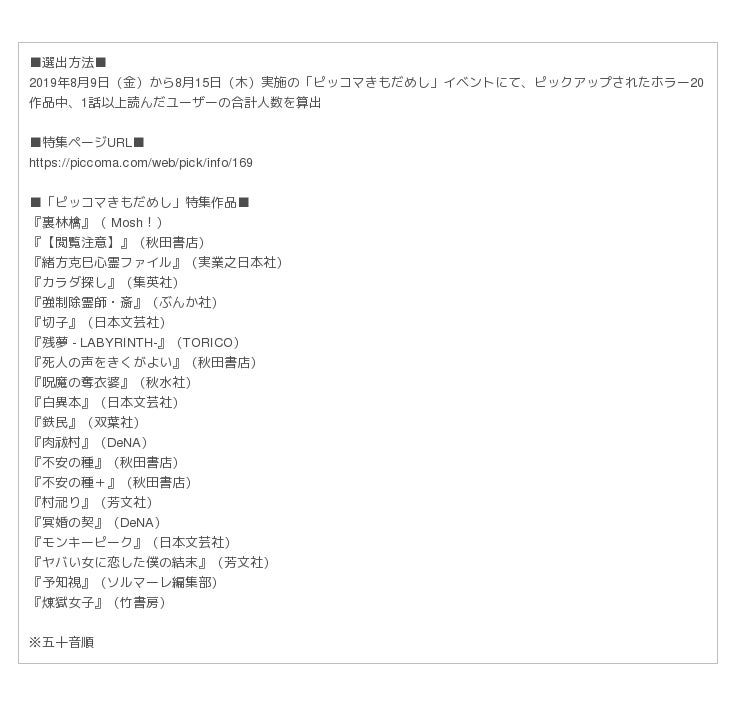 ■選出方法■
2019年8月9日（金）から8月15日（木）実施の「ピッコマきもだめし」イベントにて、ピックアップされたホラー20作品中、1話以上読んだユーザーの合計人数を算出

■特集ページURL■
https://piccoma.com/web/pick/info/169

■「ピッコマきもだめし」特集作品■
『裏林檎』（Mosh！）
『【閲覧注意】』（秋田書店）
『緒方克巳心霊ファイル』（実業之日本社）
『カラダ探し』（集英社）
『強制除霊師・斎』（ぶんか社）
『切子』（日本文芸社）
『残夢 - LABYRINTH-』（TORICO）
『死人の声をきくがよい』（秋田書店）
『呪魔の奪衣婆』（秋水社）
『白異本』（日本文芸社）
『鉄民』（双葉社）
『肉祓村』（DeNA）
『不安の種』（秋田書店）
『不安の種＋』（秋田書店）
『村祀り』（芳文社）
『冥婚の契』（DeNA）
『モンキーピーク』（日本文芸社）
『ヤバい女に恋した僕の結末』（芳文社）
『予知視』（ソルマーレ編集部）
『煉獄女子』（竹書房）

※五十音順